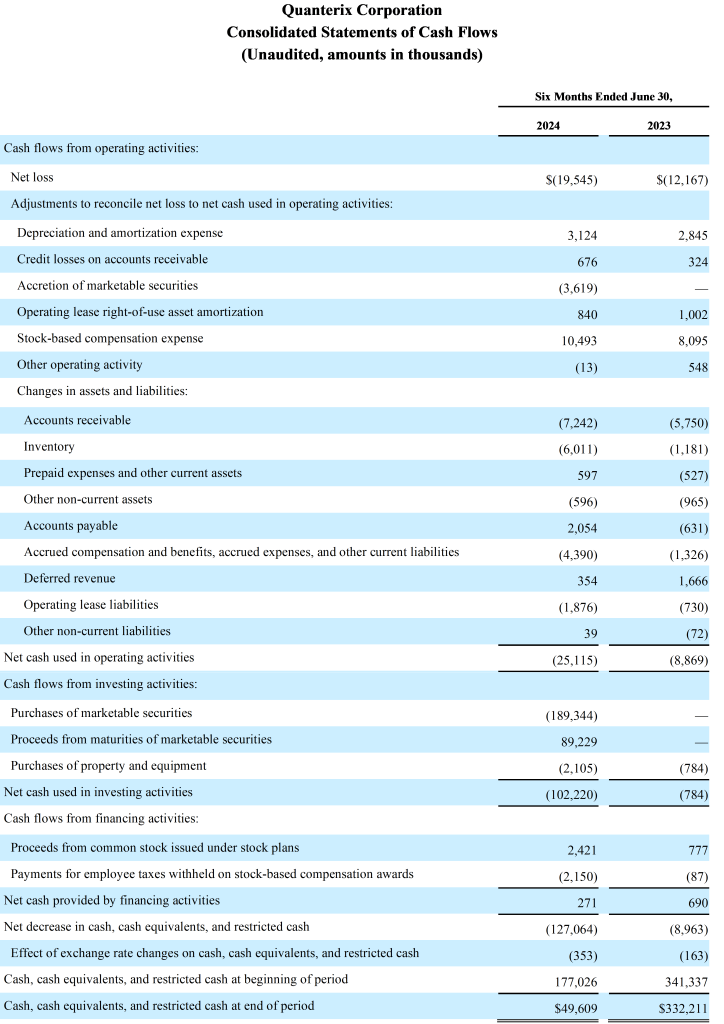 Quanterix Corporation
Consolidated Statements of Cash Flows
(Unaudited, amounts in thousands)

| | Six Months Ended June 30, | |
|---|---|---|
| | 2024 | 2023 |
| Cash flows from operating activities: | | |
| Net loss | $(19,545) | $(12,167) |
| Adjustments to reconcile net loss to net cash used in operating activities: | | |
| Depreciation and amortization expense | 3,124 | 2,845 |
| Credit losses on accounts receivable | 676 | 324 |
| Accretion of marketable securities | (3,619) | — |
| Operating lease right-of-use asset amortization | 840 | 1,002 |
| Stock-based compensation expense | 10,493 | 8,095 |
| Other operating activity | (13) | 548 |
| Changes in assets and liabilities: | | |
| Accounts receivable | (7,242) | (5,750) |
| Inventory | (6,011) | (1,181) |
| Prepaid expenses and other current assets | 597 | (527) |
| Other non-current assets | (596) | (965) |
| Accounts payable | 2,054 | (631) |
| Accrued compensation and benefits, accrued expenses, and other current liabilities | (4,390) | (1,326) |
| Deferred revenue | 354 | 1,666 |
| Operating lease liabilities | (1,876) | (730) |
| Other non-current liabilities | 39 | (72) |
| Net cash used in operating activities | (25,115) | (8,869) |
| Cash flows from investing activities: | | |
| Purchases of marketable securities | (189,344) | — |
| Proceeds from maturities of marketable securities | 89,229 | — |
| Purchases of property and equipment | (2,105) | (784) |
| Net cash used in investing activities | (102,220) | (784) |
| Cash flows from financing activities: | | |
| Proceeds from common stock issued under stock plans | 2,421 | 777 |
| Payments for employee taxes withheld on stock-based compensation awards | (2,150) | (87) |
| Net cash provided by financing activities | 271 | 690 |
| Net decrease in cash, cash equivalents, and restricted cash | (127,064) | (8,963) |
| Effect of exchange rate changes on cash, cash equivalents, and restricted cash | (353) | (163) |
| Cash, cash equivalents, and restricted cash at beginning of period | 177,026 | 341,337 |
| Cash, cash equivalents, and restricted cash at end of period | $49,609 | $332,211 |